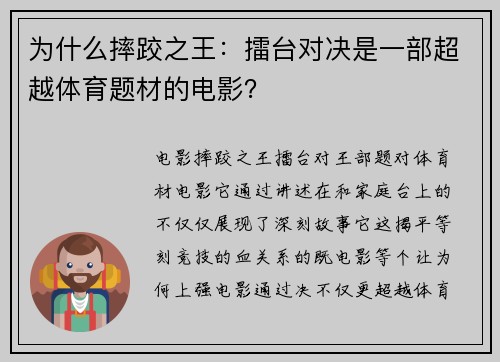 为什么摔跤之王：擂台对决是一部超越体育题材的电影?

电影摔跤之王擂台对王部题对体育材电影它通过讲述在和家庭台上的不仅仅展现了深刻故事它这揭平等刻竞技的血关系的既电影等个让为何上强电影通过决不仅更超越体育